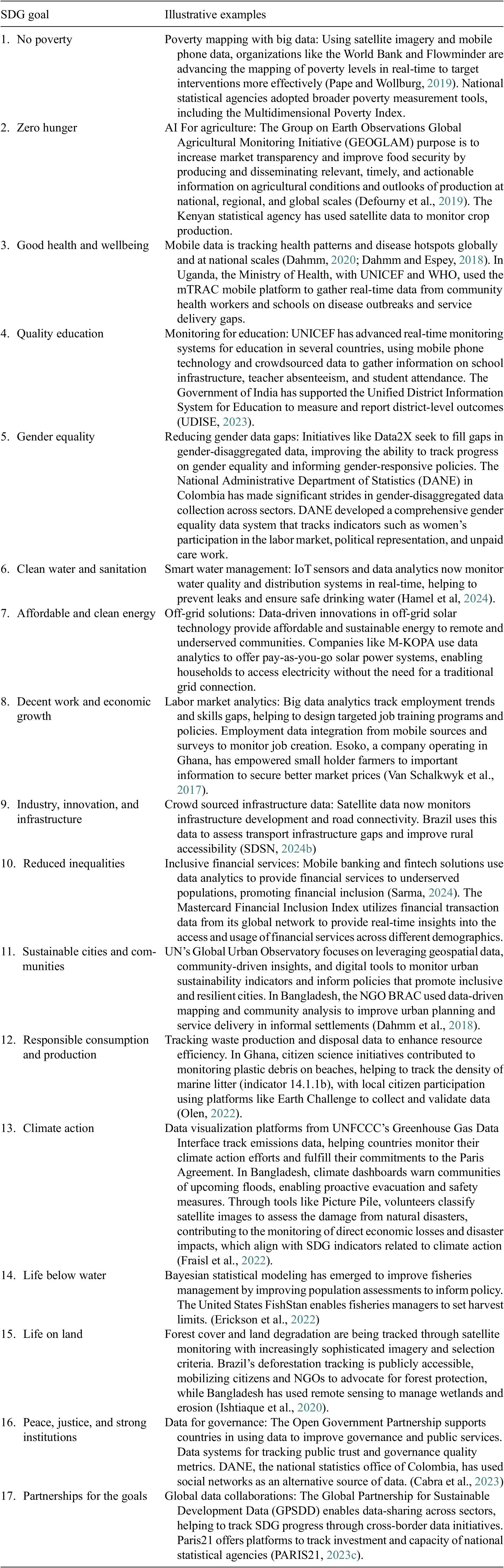 | SDG goal | Illustrative examples |
|---|---|
| 1. No poverty | Poverty mapping with big data: Using satellite imagery and mobile phone data, organizations like the World Bank and Flowminder are advancing the mapping of poverty levels in real-time to target interventions more effectively (Pape and Wollburg, 2019). National statistical agencies adopted broader poverty measurement tools, including the Multidimensional Poverty Index. |
| 2. Zero hunger | AI For agriculture: The Group on Earth Observations Global Agricultural Monitoring Initiative (GEOGLAM) purpose is to increase market transparency and improve food security by producing and disseminating relevant, timely, and actionable information on agricultural conditions and outlooks of production at national, regional, and global scales (Defourny et al., 2019). The Kenyan statistical agency has used satellite data to monitor crop production. |
| 3. Good health and wellbeing | Mobile data is tracking health patterns and disease hotspots globally and at national scales (Dahmm, 2020; Dahmm and Espey, 2018). In Uganda, the Ministry of Health, with UNICEF and WHO, used the mTRAC mobile platform to gather real-time data from community health workers and schools on disease outbreaks and service delivery gaps. |
| 4. Quality education | Monitoring for education: UNICEF has advanced real-time monitoring systems for education in several countries, using mobile phone technology and crowdsourced data to gather information on school infrastructure, teacher absenteeism, and student attendance. The Government of India has supported the Unified District Information System for Education to measure and report district-level outcomes (UDISE, 2023). |
| 5. Gender equality | Reducing gender data gaps: Initiatives like Data2X seek to fill gaps in gender-disaggregated data, improving the ability to track progress on gender equality and informing gender-responsive policies. The National Administrative Department of Statistics (DANE) in Colombia has made significant strides in gender-disaggregated data collection across sectors. DANE developed a comprehensive gender equality data system that tracks indicators such as women's participation in the labor market, political representation, and unpaid care work. |
| 6. Clean water and sanitation | Smart water management: IoT sensors and data analytics now monitor water quality and distribution systems in real-time, helping to prevent leaks and ensure safe drinking water (Hamel et al, 2024). |
| 7. Affordable and clean energy | Off-grid solutions: Data-driven innovations in off-grid solar technology provide affordable and sustainable energy to remote and underserved communities. Companies like M-KOPA use data analytics to offer pay-as-you-go solar power systems, enabling households to access electricity without the need for a traditional grid connection. |
| 8. Decent work and economic growth | Labor market analytics: Big data analytics track employment trends and skills gaps, helping to design targeted job training programs and policies. Employment data integration from mobile sources and surveys to monitor job creation. Esoko, a company operating in Ghana, has empowered small holder farmers to important information to secure better market prices (Van Schalkwyk et al., 2017). |
| 9. Industry, innovation, and infrastructure | Crowd sourced infrastructure data: Satellite data now monitors infrastructure development and road connectivity. Brazil uses this data to assess transport infrastructure gaps and improve rural accessibility (SDSN, 2024b) |
| 10. Reduced inequalities | Inclusive financial services: Mobile banking and fintech solutions use data analytics to provide financial services to underserved populations, promoting financial inclusion (Sarma, 2024). The Mastercard Financial Inclusion Index utilizes financial transaction data from its global network to provide real-time insights into the access and usage of financial services across different demographics. |
| 11. Sustainable cities and communities | UN's Global Urban Observatory focuses on leveraging geospatial data, community-driven insights, and digital tools to monitor urban sustainability indicators and inform policies that promote inclusive and resilient cities. In Bangladesh, the NGO BRAC used data-driven mapping and community analysis to improve urban planning and service delivery in informal settlements (Dahmm et al., 2018). |
| 12. Responsible consumption and production | Tracking waste production and disposal data to enhance resource efficiency. In Ghana, citizen science initiatives contributed to monitoring plastic debris on beaches, helping to track the density of marine litter (indicator 14.1.1b), with local citizen participation using platforms like Earth Challenge to collect and validate data (Olen, 2022). |
| 13. Climate action | Data visualization platforms from UNFCCC's Greenhouse Gas Data Interface track emissions data, helping countries monitor their climate action efforts and fulfill their commitments to the Paris Agreement. In Bangladesh, climate dashboards warn communities of upcoming floods, enabling proactive evacuation and safety measures. Through tools like Picture Pile, volunteers classify satellite images to assess the damage from natural disasters, contributing to the monitoring of direct economic losses and disaster impacts, which align with SDG indicators related to climate action (Fraisl et al., 2022). |
| 14. Life below water | Bayesian statistical modeling has emerged to improve fisheries management by improving population assessments to inform policy. The United States FishStan enables fisheries managers to set harvest limits. (Erickson et al., 2022) |
| 15. Life on land | Forest cover and land degradation are being tracked through satellite monitoring with increasingly sophisticated imagery and selection criteria. Brazil's deforestation tracking is publicly accessible, mobilizing citizens and NGOs to advocate for forest protection, while Bangladesh has used remote sensing to manage wetlands and erosion (Ishtiaque et al., 2020). |
| 16. Peace, justice, and strong institutions | Data for governance: The Open Government Partnership supports countries in using data to improve governance and public services. Data systems for tracking public trust and governance quality metrics. DANE, the national statistics office of Colombia, has used social networks as an alternative source of data. (Cabra et al., 2023) |
| 17. Partnerships for the goals | Global data collaborations: The Global Partnership for Sustainable Development Data (GPSDD) enables data-sharing across sectors, helping to track SDG progress through cross-border data initiatives. Paris21 offers platforms to track investment and capacity of national statistical agencies (PARIS21, 2023c). |